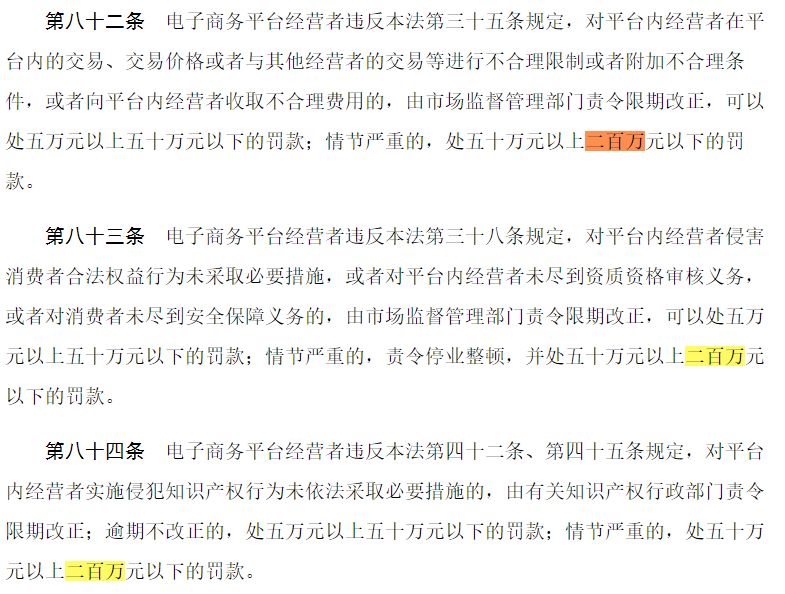 第八十二条　电子商务平台经营者违反本法第三十五条规定，对平台内经营者在平台内的交易、交易价格或者与其他经营者的交易等进行不合理限制或者附加不合理条件，或者向平台内经营者收取不合理费用的，由市场监督管理部门责令限期改正，可以处五万元以上五十万元以下的罚款；情节严重的，处五十万元以上二百万元以下的罚款。

第八十三条　电子商务平台经营者违反本法第三十八条规定，对平台内经营者侵害消费者合法权益行为未采取必要措施，或者对平台内经营者未尽到资质资格审核义务，或者对消费者未尽到安全保障义务的，由市场监督管理部门责令限期改正，可以处五万元以上五十万元以下的罚款；情节严重的，责令停业整顿，并处五十万元以上二百万元以下的罚款。

第八十四条　电子商务平台经营者违反本法第四十二条、第四十五条规定，对平台内经营者实施侵犯知识产权行为未依法采取必要措施的，由有关知识产权行政部门责令限期改正；逾期不改正的，处五万元以上五十万元以下的罚款；情节严重的，处五十万元以上二百万元以下的罚款。